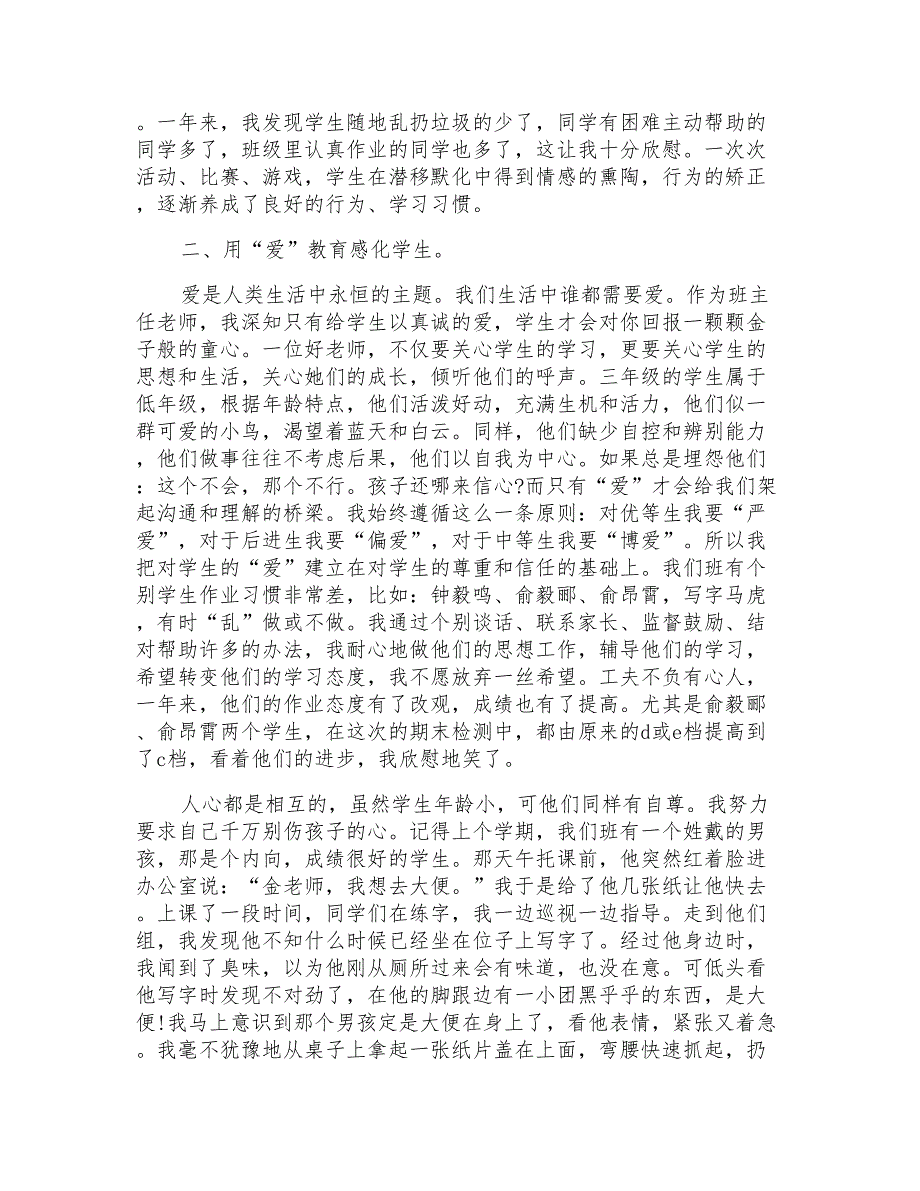 。一年来，我发现学生随地乱扔垃圾的少了，同学有困难主动帮助的同学多了，班级里认真作业的同学也多了，这让我十分欣慰。一次次活动、比赛、游戏，学生在潜移默化中得到情感的熏陶，行为的矫正，逐渐养成了良好的行为、学习习惯。

二、用“爱”教育感化学生。

爱是人类生活中永恒的主题。我们生活中谁都需要爱。作为班主任老师，我深知只有给学生以真诚的爱，学生才会对你回报一颗颗金子般的童心。一位好老师，不仅要关心学生的学习，更要关心学生的思想和生活，关心她们的成长，倾听他们的呼声。三年级的学生属于低年级，根据年龄特点，他们活泼好动，充满生机和活力，他们似一群可爱的小鸟，渴望着蓝天和白云。同样，他们缺少自控和辨别能力，他们做事往往不考虑后果，他们以自我为中心。如果总是埋怨他们：这个不会，那个不行。孩子还哪来信心?而只有“爱”才会给我们架起沟通和理解的桥梁。我始终遵循这么一条原则：对优等生我要“严爱”，对于后进生我要“偏爱”，对于中等生我要“博爱”。所以我把对学生的“爱”建立在对学生的尊重和信任的基础上。我们班有个别学生作业习惯非常差，比如：钟毅鸣、俞毅郦、俞昂霄，写字马虎，有时“乱”做或不做。我通过个别谈话、联系家长、监督鼓励、结对帮助许多的办法，我耐心地做他们的思想工作，辅导他们的学习，希望转变他们的学习态度，我不愿放弃一丝希望。工夫不负有心人，一年来，他们的作业态度有了改观，成绩也有了提高。尤其是俞毅郦、俞昂霄两个学生，在这次的期末检测中，都由原来的d或e档提高到了c档，看着他们的进步，我欣慰地笑了。

人心都是相互的，虽然学生年龄小，可他们同样有自尊。我努力要求自己千万别伤孩子的心。记得上个学期，我们班有一个姓戴的男孩，那是个内向，成绩很好的学生。那天午托课前，他突然红着脸进办公室说：“金老师，我想去大便。”我于是给了他几张纸让他快去。上课了一段时间，同学们在练字，我一边巡视一边指导。走到他们组，我发现他不知什么时候已经坐在位子上写字了。经过他身边时，我闻到了臭味，以为他刚从厕所过来会有味道，也没在意。可低头看他写字时发现不对劲了，在他的脚跟边有一小团黑乎乎的东西，是大便!我马上意识到那个男孩定是大便在身上了，看他表情，紧张又着急。我毫不犹豫地从桌子上拿起一张纸片盖在上面，弯腰快速抓起，扔